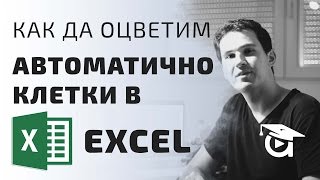 КАК ДА ОЦВЕТИМ
АВТОМАТИЧНО
КЛЕТКИ В
X
EXCEL